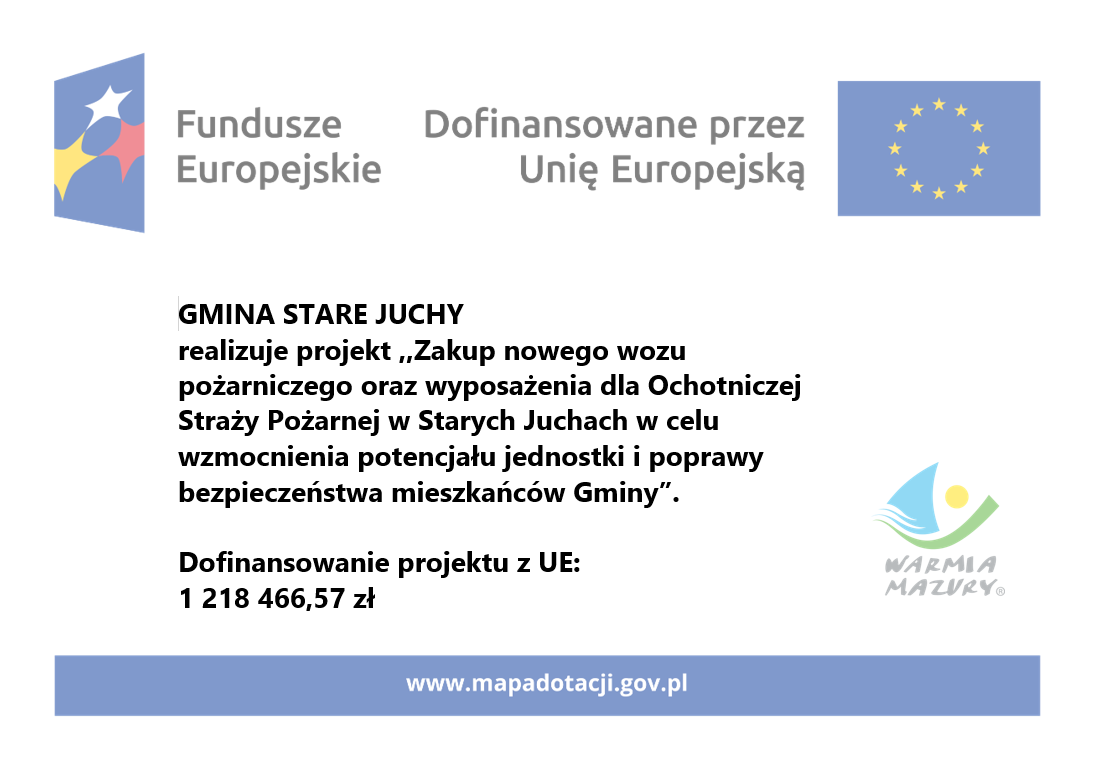 Fundusze Europejskie

Dofinansowane przez Unię Europejską

GMINA STARE JUCHY
realizuje projekt ,,Zakup nowego wozu pożarniczego oraz wyposażenia dla Ochotniczej Straży Pożarnej w Starych Juchach w celu wzmocnienia potencjału jednostki i poprawy bezpieczeństwa mieszkańców Gminy”.

Dofinansowanie projektu z UE:
1 218 466,57 zł

WARMIA MAZURY®

www.mapadotacji.gov.pl